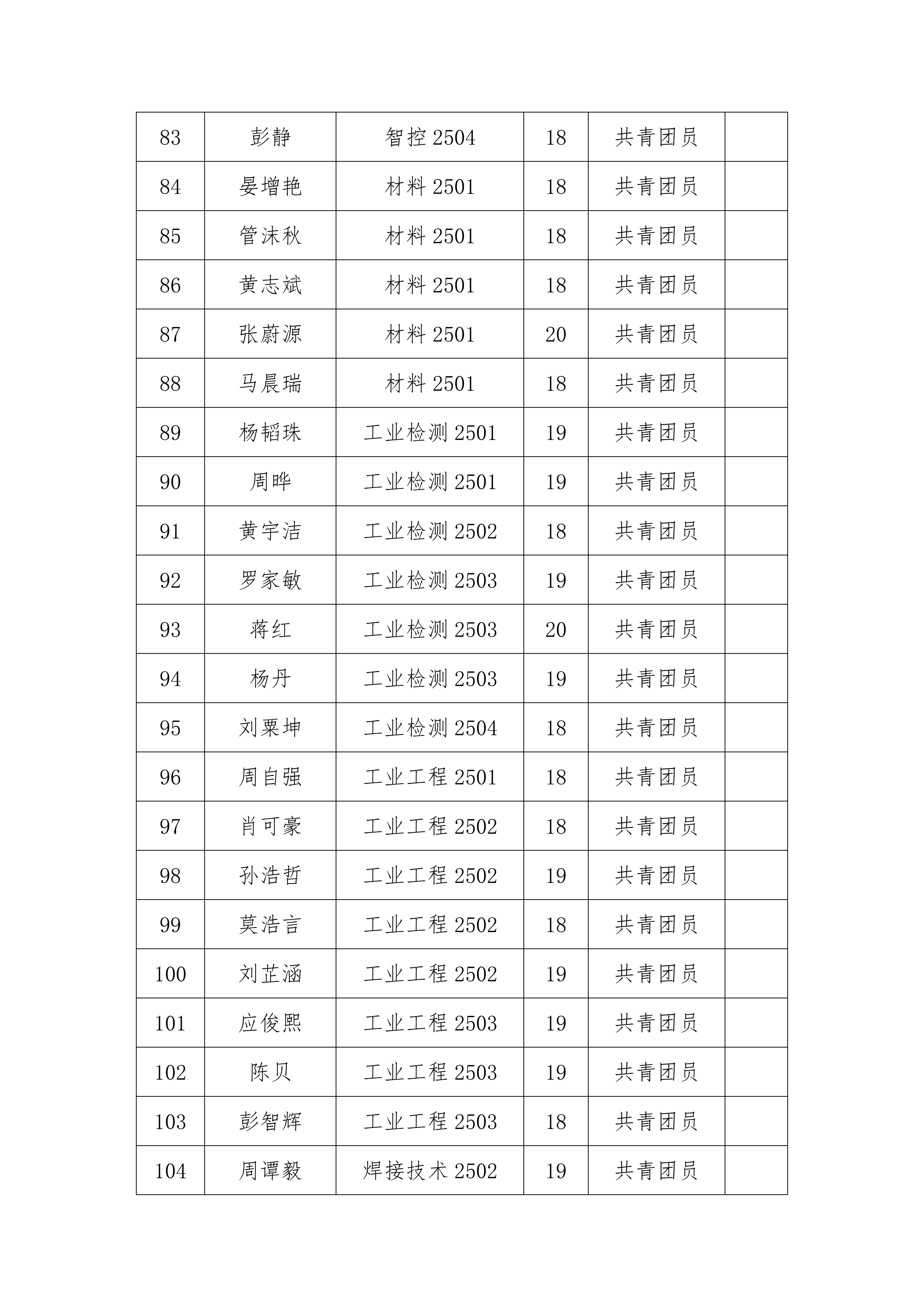 | 83 | 彭静 | 智控2504 | 18 | 共青团员 |  |
|---|---|---|---|---|---|
| 84 | 晏增艳 | 材料2501 | 18 | 共青团员 |  |
| 85 | 管沫秋 | 材料2501 | 18 | 共青团员 |  |
| 86 | 黄志斌 | 材料2501 | 18 | 共青团员 |  |
| 87 | 张蔚源 | 材料2501 | 20 | 共青团员 |  |
| 88 | 马晨瑞 | 材料2501 | 18 | 共青团员 |  |
| 89 | 杨韬珠 | 工业检测2501 | 19 | 共青团员 |  |
| 90 | 周晔 | 工业检测2501 | 19 | 共青团员 |  |
| 91 | 黄宇洁 | 工业检测2502 | 18 | 共青团员 |  |
| 92 | 罗家敏 | 工业检测2503 | 19 | 共青团员 |  |
| 93 | 蒋红 | 工业检测2503 | 20 | 共青团员 |  |
| 94 | 杨丹 | 工业检测2503 | 19 | 共青团员 |  |
| 95 | 刘粟坤 | 工业检测2504 | 18 | 共青团员 |  |
| 96 | 周自强 | 工业工程2501 | 18 | 共青团员 |  |
| 97 | 肖可豪 | 工业工程2502 | 18 | 共青团员 |  |
| 98 | 孙浩哲 | 工业工程2502 | 19 | 共青团员 |  |
| 99 | 莫浩言 | 工业工程2502 | 18 | 共青团员 |  |
| 100 | 刘芷涵 | 工业工程2502 | 19 | 共青团员 |  |
| 101 | 应俊熙 | 工业工程2503 | 19 | 共青团员 |  |
| 102 | 陈贝 | 工业工程2503 | 19 | 共青团员 |  |
| 103 | 彭智辉 | 工业工程2503 | 18 | 共青团员 |  |
| 104 | 周谭毅 | 焊接技术2502 | 19 | 共青团员 |  |